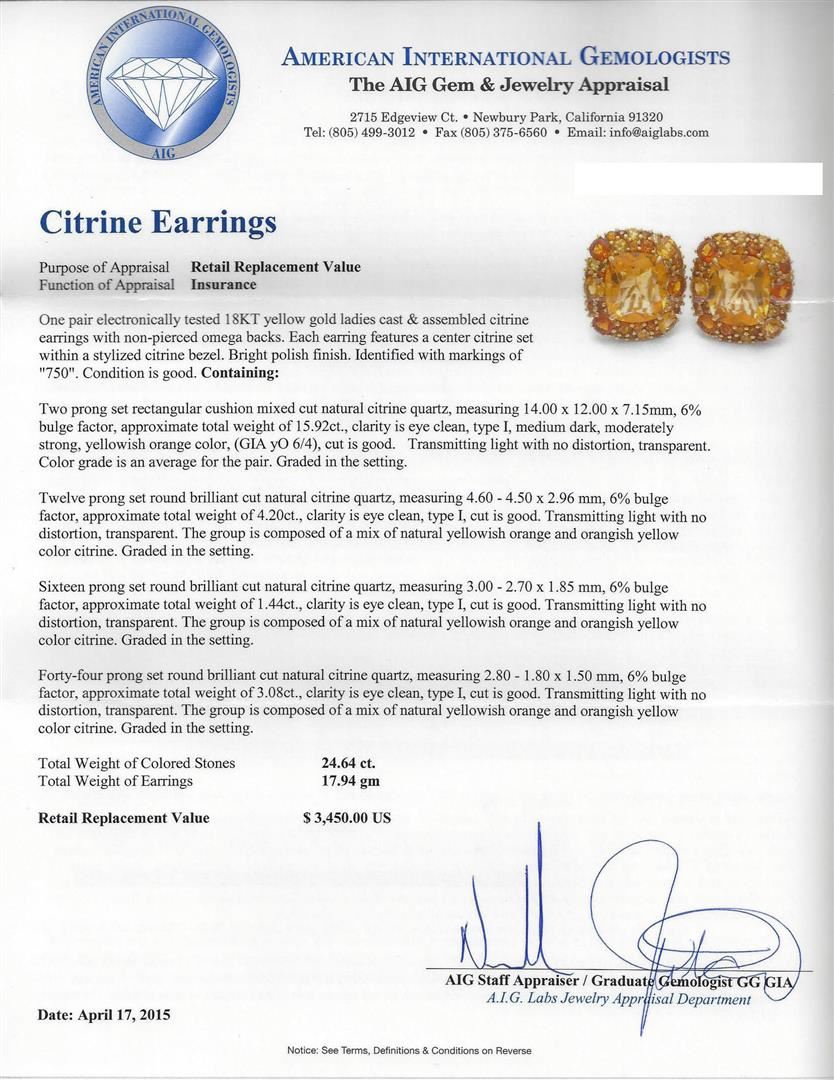 AMERICAN INTERNATIONAL GEMOLOGISTS
AIG

AMERICAN INTERNATIONAL GEMOLOGISTS
The AIG Gem & Jewelry Appraisal

2715 Edgeview Ct. • Newbury Park, California 91320
Tel: (805) 499-3012 • Fax (805) 375-6560 • Email: info@aiglabs.com

Citrine Earrings

Purpose of Appraisal Retail Replacement Value
Function of Appraisal Insurance

One pair electronically tested 18KT yellow gold ladies cast & assembled citrine earrings with non-pierced omega backs. Each earring features a center citrine set within a stylized citrine bezel. Bright polish finish. Identified with markings of "750". Condition is good. Containing:

Two prong set rectangular cushion mixed cut natural citrine quartz, measuring 14.00 x 12.00 x 7.15mm, 6% bulge factor, approximate total weight of 15.92ct., clarity is eye clean, type I, medium dark, moderately strong, yellowish orange color, (GIA yO 6/4), cut is good. Transmitting light with no distortion, transparent. Color grade is an average for the pair. Graded in the setting.

Twelve prong set round brilliant cut natural citrine quartz, measuring 4.60 - 4.50 x 2.96 mm, 6% bulge factor, approximate total weight of 4.20ct., clarity is eye clean, type I, cut is good. Transmitting light with no distortion, transparent. The group is composed of a mix of natural yellowish orange and orangish yellow color citrine. Graded in the setting.

Sixteen prong set round brilliant cut natural citrine quartz, measuring 3.00 - 2.70 x 1.85 mm, 6% bulge factor, approximate total weight of 1.44ct., clarity is eye clean, type I, cut is good. Transmitting light with no distortion, transparent. The group is composed of a mix of natural yellowish orange and orangish yellow color citrine. Graded in the setting.

Forty-four prong set round brilliant cut natural citrine quartz, measuring 2.80 - 1.80 x 1.50 mm, 6% bulge factor, approximate total weight of 3.08ct., clarity is eye clean, type I, cut is good. Transmitting light with no distortion, transparent. The group is composed of a mix of natural yellowish orange and orangish yellow color citrine. Graded in the setting.

Total Weight of Colored Stones 24.64 ct.
Total Weight of Earrings 17.94 gm

Retail Replacement Value $ 3,450.00 US

AIG Staff Appraiser / Graduate Gemologist GG GIA
A.I.G. Labs Jewelry Appraisal Department

Date: April 17, 2015

Notice: See Terms, Definitions & Conditions on Reverse